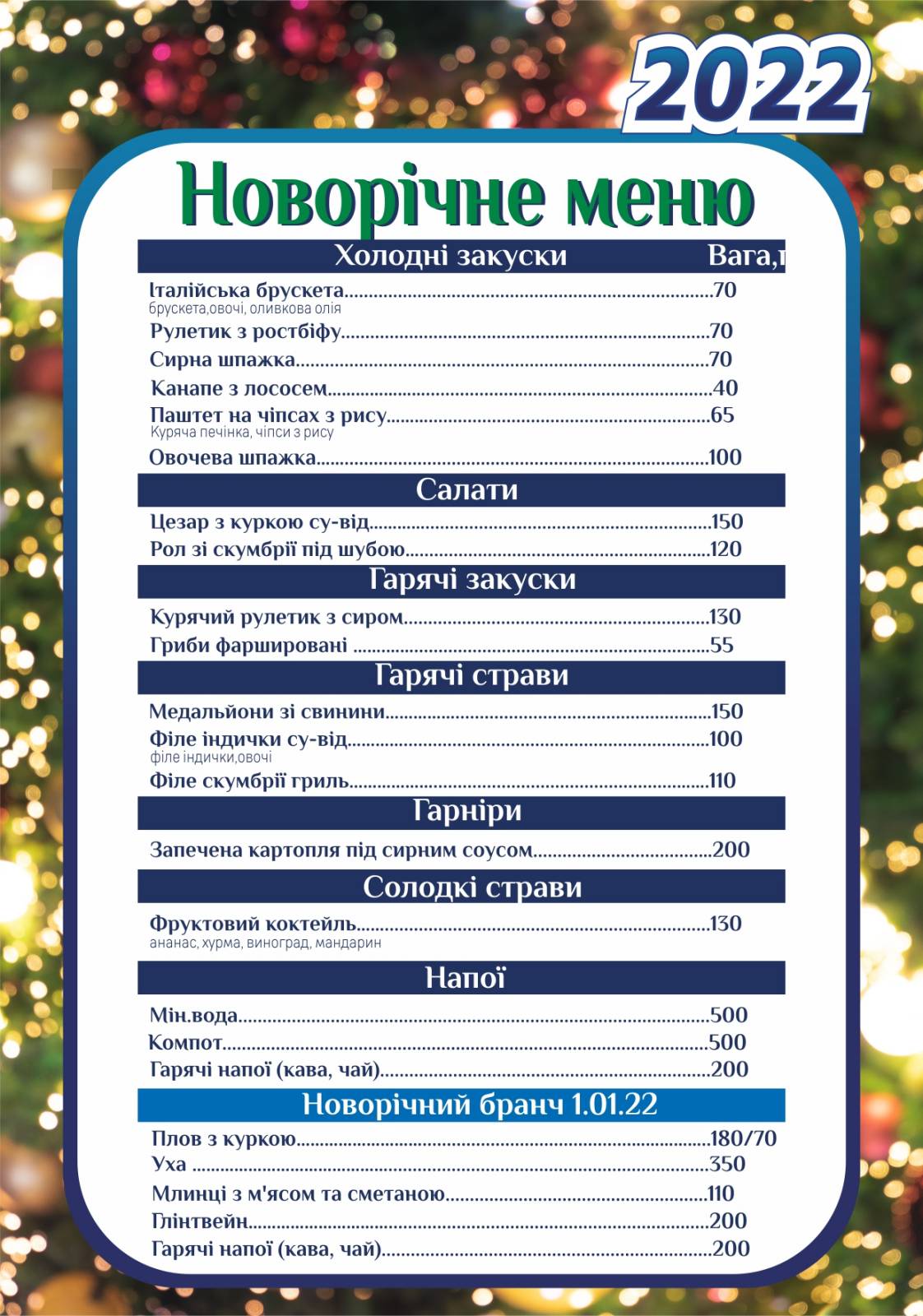 2022

Новорічне меню

Холодні закуски Вага,г

Італійська брускета 70
брускета,овочі, оливкова олія
Рулетик з ростбіфу 70
Сирна шпажка 70
Канапе з лососем 40
Паштет на чіпсах з рису 65
Куряча печінка, чіпси з рису
Овочева шпажка 100

Салати

Цезар з куркою су-від 150
Рол зі скумбрії під шубою 120

Гарячі закуски

Курячий рулетик з сиром 130
Гриби фаршировані 55

Гарячі страви

Медальйони зі свинини 150
Філе індички су-від 100
філе індички,овочі
Філе скумбрії гриль 110

Гарніри

Запечена картопля під сирним соусом 200

Солодкі страви

Фруктовий коктейль 130
ананас, хурма, виноград, мандарин

Напої

Мін.вода 500
Компот 500
Гарячі напої (кава, чай) 200

Новорічний бранч 1.01.22

Плов з куркою 180/70
Уха 350
Млинці з м'ясом та сметаною 110
Глінтвейн 200
Гарячі напої (кава, чай) 200